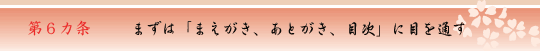 第６カ条　まずは「まえがき、あとがき、目次」に目を通す